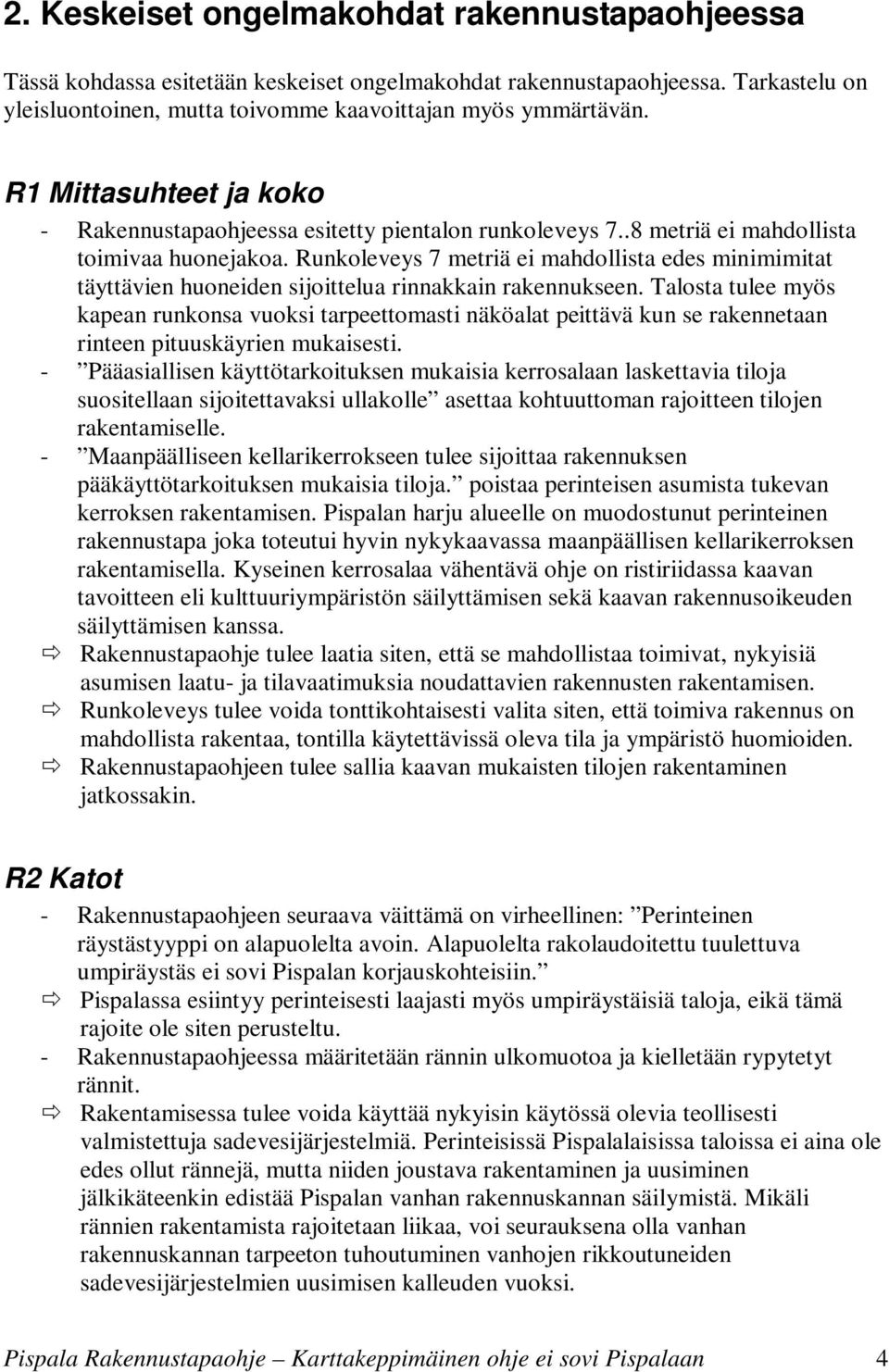 2. Keskeiset ongelmakohdat rakennustapaohjeessa

Tässä kohdassa esitetään keskeiset ongelmakohdat rakennustapaohjeessa. Tarkastelu on yleisluontoinen, mutta toivomme kaavoittajan myös ymmärtävän.

R1 Mittasuhteet ja koko

- Rakennustapaohjeessa esitetty pientalon runkoleveys 7..8 metriä ei mahdollista toimivaa huonejakoa. Runkoleveys 7 metriä ei mahdollista edes minimimitat täyttävien huoneiden sijoittelua rinnakkain rakennukseen. Talosta tulee myös kapean runkonsa vuoksi tarpeettomasti näköalat peittävä kun se rakennetaan rinteen pituuskäyrien mukaisesti.
- ”Pääasiallisen käyttötarkoituksen mukaisia kerrosalaan laskettavia tiloja suositellaan sijoitettavaksi ullakolle” asettaa kohtuuttoman rajoitteen tilojen rakentamiselle.
- ”Maanpäälliseen kellarikerrokseen tulee sijoittaa rakennuksen pääkäyttötarkoituksen mukaisia tiloja.” poistaa perinteisen asumista tukevan kerroksen rakentamisen. Pispalan harju alueelle on muodostunut perinteinen rakennustapa joka toteutui hyvin nykykaavassa maanpäällisen kellarikerroksen rakentamisella. Kyseinen kerrosalaa vähentävä ohje on ristiriidassa kaavan tavoitteen eli kulttuuriympäristön säilyttämisen sekä kaavan rakennusoikeuden säilyttämisen kanssa.
⇨ Rakennustapaohje tulee laatia siten, että se mahdollistaa toimivat, nykyisiä asumisen laatu- ja tilavaatimuksia noudattavien rakennusten rakentamisen.
⇨ Runkoleveys tulee voida tonttikohtaisesti valita siten, että toimiva rakennus on mahdollista rakentaa, tontilla käytettävissä oleva tila ja ympäristö huomioiden.
⇨ Rakennustapaohjeen tulee sallia kaavan mukaisten tilojen rakentaminen jatkossakin.

R2 Katot

- Rakennustapaohjeen seuraava väittämä on virheellinen: ”Perinteinen räystästyyppi on alapuolelta avoin. Alapuolelta rakolaudoitettu tuulettuva umpiräystäs ei sovi Pispalan korjauskohteisiin.”
⇨ Pispalassa esiintyy perinteisesti laajasti myös umpiräystäisiä taloja, eikä tämä rajoite ole siten perusteltu.
- Rakennustapaohjeessa määritetään rännin ulkomuotoa ja kielletään rypytetyt rännit.
⇨ Rakentamisessa tulee voida käyttää nykyisin käytössä olevia teollisesti valmistettuja sadevesijärjestelmiä. Perinteisissä Pispalalaisissa taloissa ei aina ole edes ollut rännejä, mutta niiden joustava rakentaminen ja uusiminen jälkikäteenkin edistää Pispalan vanhan rakennuskannan säilymistä. Mikäli rännien rakentamista rajoitetaan liikaa, voi seurauksena olla vanhan rakennuskannan tarpeeton tuhoutuminen vanhojen rikkoutuneiden sadevesijärjestelmien uusimisen kalleuden vuoksi.

Pispala Rakennustapaohje – Karttakeppimäinen ohje ei sovi Pispalaan 4